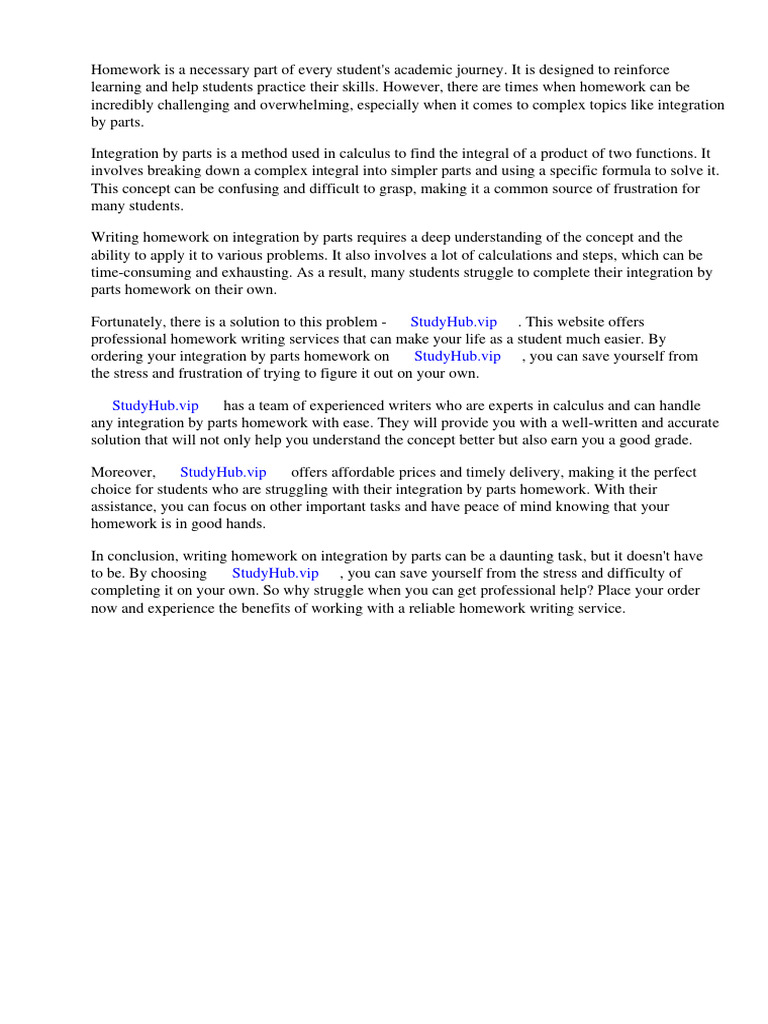 Homework is a necessary part of every student's academic journey. It is designed to reinforce learning and help students practice their skills. However, there are times when homework can be incredibly challenging and overwhelming, especially when it comes to complex topics like integration by parts.

Integration by parts is a method used in calculus to find the integral of a product of two functions. It involves breaking down a complex integral into simpler parts and using a specific formula to solve it. This concept can be confusing and difficult to grasp, making it a common source of frustration for many students.

Writing homework on integration by parts requires a deep understanding of the concept and the ability to apply it to various problems. It also involves a lot of calculations and steps, which can be time-consuming and exhausting. As a result, many students struggle to complete their integration by parts homework on their own.

Fortunately, there is a solution to this problem - StudyHub.vip . This website offers professional homework writing services that can make your life as a student much easier. By ordering your integration by parts homework on StudyHub.vip , you can save yourself from the stress and frustration of trying to figure it out on your own.

StudyHub.vip has a team of experienced writers who are experts in calculus and can handle any integration by parts homework with ease. They will provide you with a well-written and accurate solution that will not only help you understand the concept better but also earn you a good grade.

Moreover, StudyHub.vip offers affordable prices and timely delivery, making it the perfect choice for students who are struggling with their integration by parts homework. With their assistance, you can focus on other important tasks and have peace of mind knowing that your homework is in good hands.

In conclusion, writing homework on integration by parts can be a daunting task, but it doesn't have to be. By choosing StudyHub.vip , you can save yourself from the stress and difficulty of completing it on your own. So why struggle when you can get professional help? Place your order now and experience the benefits of working with a reliable homework writing service.